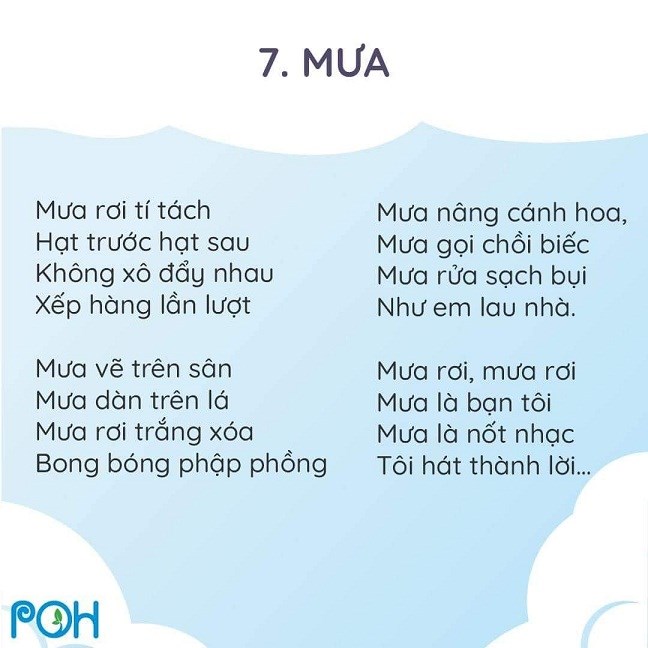 7. MƯA

Mưa rơi tí tách
Hạt trước hạt sau
Không xô đẩy nhau
Xếp hàng lần lượt

Mưa vẽ trên sân
Mưa dàn trên lá
Mưa rơi trắng xóa
Bong bóng phập phồng

Mưa nâng cánh hoa,
Mưa gọi chồi biếc
Mưa rửa sạch bụi
Như em lau nhà.

Mưa rơi, mưa rơi
Mưa là bạn tôi
Mưa là nốt nhạc
Tôi hát thành lời...

POH